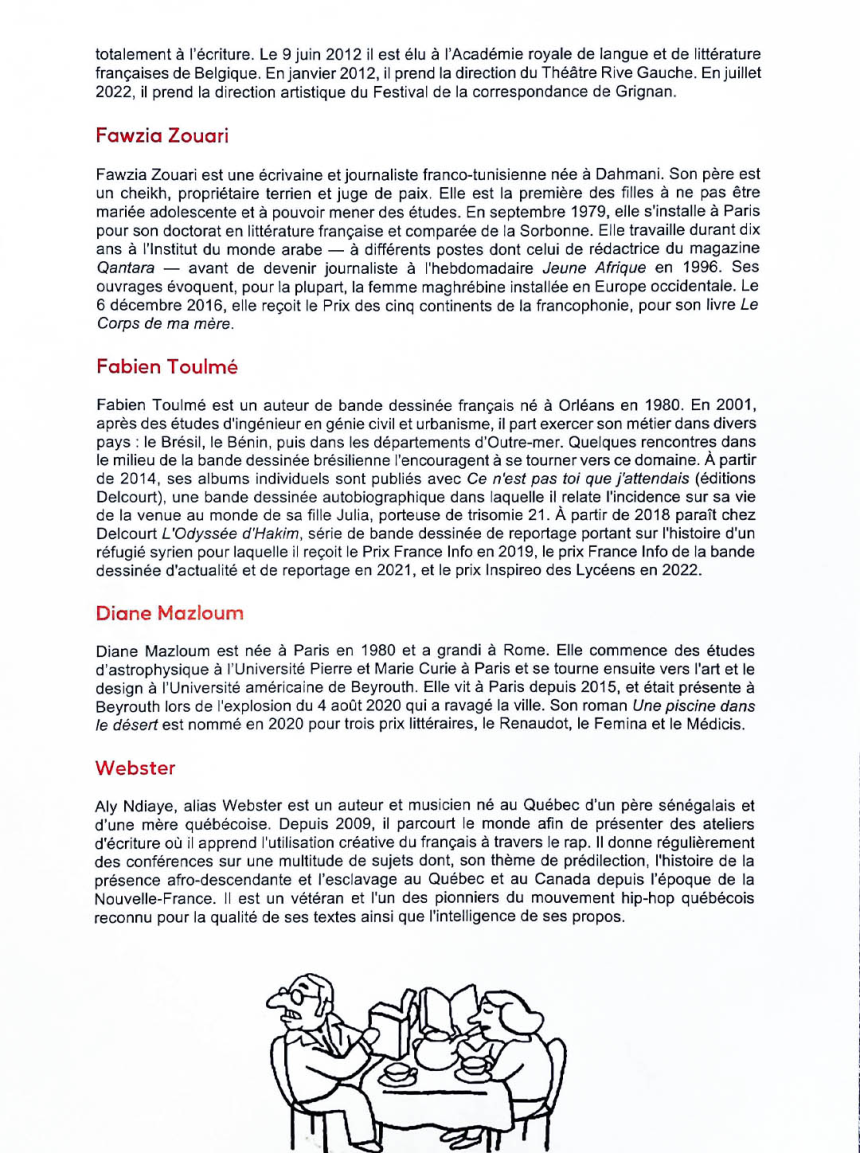 totalement à l'écriture. Le 9 juin 2012 il est élu à l'Académie royale de langue et de littérature françaises de Belgique. En janvier 2012, il prend la direction du Théâtre Rive Gauche. En juillet 2022, il prend la direction artistique du Festival de la correspondance de Grignan.

Fawzia Zouari

Fawzia Zouari est une écrivaine et journaliste franco-tunisienne née à Dahmani. Son père est un cheikh, propriétaire terrien et juge de paix. Elle est la première des filles à ne pas être mariée adolescente et à pouvoir mener des études. En septembre 1979, elle s'installe à Paris pour son doctorat en littérature française et comparée de la Sorbonne. Elle travaille durant dix ans à l'Institut du monde arabe — à différents postes dont celui de rédactrice du magazine Qantara — avant de devenir journaliste à l'hebdomadaire Jeune Afrique en 1996. Ses ouvrages évoquent, pour la plupart, la femme maghrébine installée en Europe occidentale. Le 6 décembre 2016, elle reçoit le Prix des cinq continents de la francophonie, pour son livre Le Corps de ma mère.

Fabien Toulmé

Fabien Toulmé est un auteur de bande dessinée français né à Orléans en 1980. En 2001, après des études d'ingénieur en génie civil et urbanisme, il part exercer son métier dans divers pays : le Brésil, le Bénin, puis dans les départements d'Outre-mer. Quelques rencontres dans le milieu de la bande dessinée brésilienne l'encouragent à se tourner vers ce domaine. À partir de 2014, ses albums individuels sont publiés avec Ce n'est pas toi que j'attendais (éditions Delcourt), une bande dessinée autobiographique dans laquelle il relate l'incidence sur sa vie de la venue au monde de sa fille Julia, porteuse de trisomie 21. À partir de 2018 paraît chez Delcourt L'Odyssée d'Hakim, série de bande dessinée de reportage portant sur l'histoire d'un réfugié syrien pour laquelle il reçoit le Prix France Info en 2019, le prix France Info de la bande dessinée d'actualité et de reportage en 2021, et le prix Inspireo des Lycéens en 2022.

Diane Mazloum

Diane Mazloum est née à Paris en 1980 et a grandi à Rome. Elle commence des études d'astrophysique à l'Université Pierre et Marie Curie à Paris et se tourne ensuite vers l'art et le design à l'Université américaine de Beyrouth. Elle vit à Paris depuis 2015, et était présente à Beyrouth lors de l'explosion du 4 août 2020 qui a ravagé la ville. Son roman Une piscine dans le désert est nommé en 2020 pour trois prix littéraires, le Renaudot, le Femina et le Médicis.

Webster

Aly Ndiaye, alias Webster est un auteur et musicien né au Québec d'un père sénégalais et d'une mère québécoise. Depuis 2009, il parcourt le monde afin de présenter des ateliers d'écriture où il apprend l'utilisation créative du français à travers le rap. Il donne régulièrement des conférences sur une multitude de sujets dont, son thème de prédilection, l'histoire de la présence afro-descendante et l'esclavage au Québec et au Canada depuis l'époque de la Nouvelle-France. Il est un vétéran et l'un des pionniers du mouvement hip-hop québécois reconnu pour la qualité de ses textes ainsi que l'intelligence de ses propos.